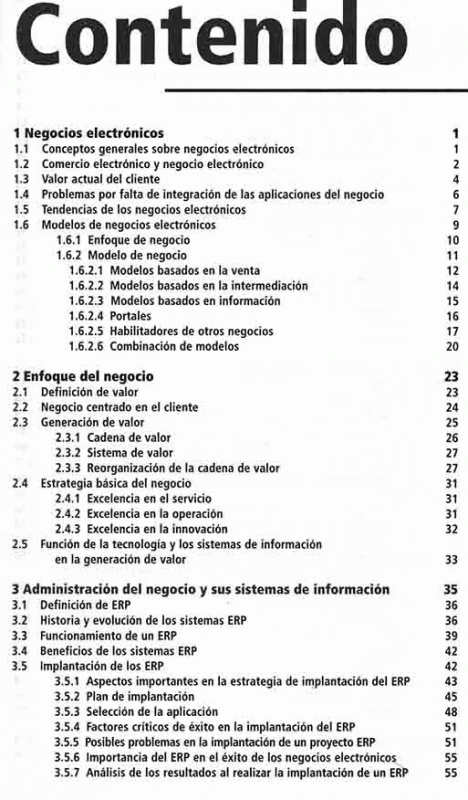 Contenido

1 Negocios electrónicos 1
1.1 Conceptos generales sobre negocios electrónicos 1
1.2 Comercio electrónico y negocio electrónico 2
1.3 Valor actual del cliente 4
1.4 Problemas por falta de integración de las aplicaciones del negocio 6
1.5 Tendencias de los negocios electrónicos 7
1.6 Modelos de negocios electrónicos 9
1.6.1 Enfoque de negocio 10
1.6.2 Modelo de negocio 11
1.6.2.1 Modelos basados en la venta 12
1.6.2.2 Modelos basados en la intermediación 14
1.6.2.3 Modelos basados en información 15
1.6.2.4 Portales 16
1.6.2.5 Habilitadores de otros negocios 17
1.6.2.6 Combinación de modelos 20

2 Enfoque del negocio 23
2.1 Definición de valor 23
2.2 Negocio centrado en el cliente 24
2.3 Generación de valor 25
2.3.1 Cadena de valor 26
2.3.2 Sistema de valor 27
2.3.3 Reorganización de la cadena de valor 27
2.4 Estrategia básica del negocio 31
2.4.1 Excelencia en el servicio 31
2.4.2 Excelencia en la operación 31
2.4.3 Excelencia en la innovación 32
2.5 Función de la tecnología y los sistemas de información en la generación de valor 33

3 Administración del negocio y sus sistemas de información 35
3.1 Definición de ERP 36
3.2 Historia y evolución de los sistemas ERP 36
3.3 Funcionamiento de un ERP 39
3.4 Beneficios de los sistemas ERP 42
3.5 Implantación de los ERP 42
3.5.1 Aspectos importantes en la estrategia de implantación del ERP 43
3.5.2 Plan de implantación 45
3.5.3 Selección de la aplicación 48
3.5.4 Factores críticos de éxito en la implantación del ERP 51
3.5.5 Posibles problemas en la implantación de un proyecto ERP 51
3.5.6 Importancia del ERP en el éxito de los negocios electrónicos 55
3.5.7 Análisis de los resultados al realizar la implantación de un ERP 55